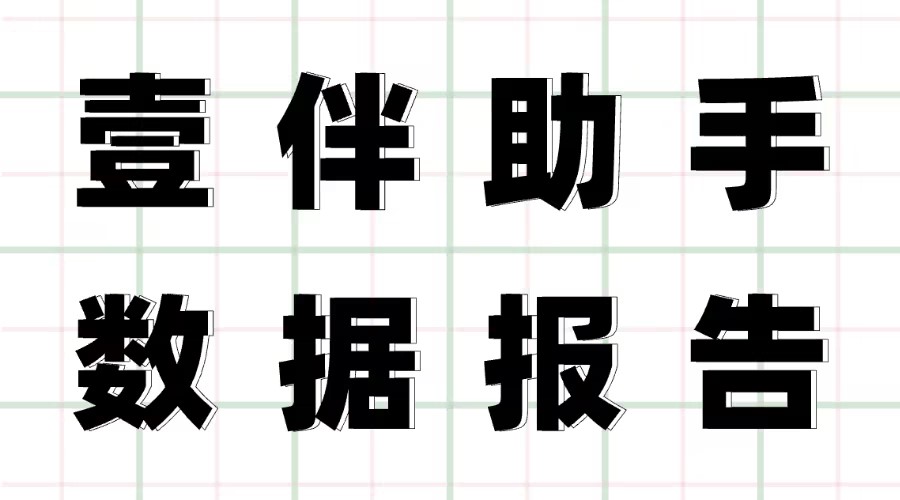 壹伴助手
数据报告